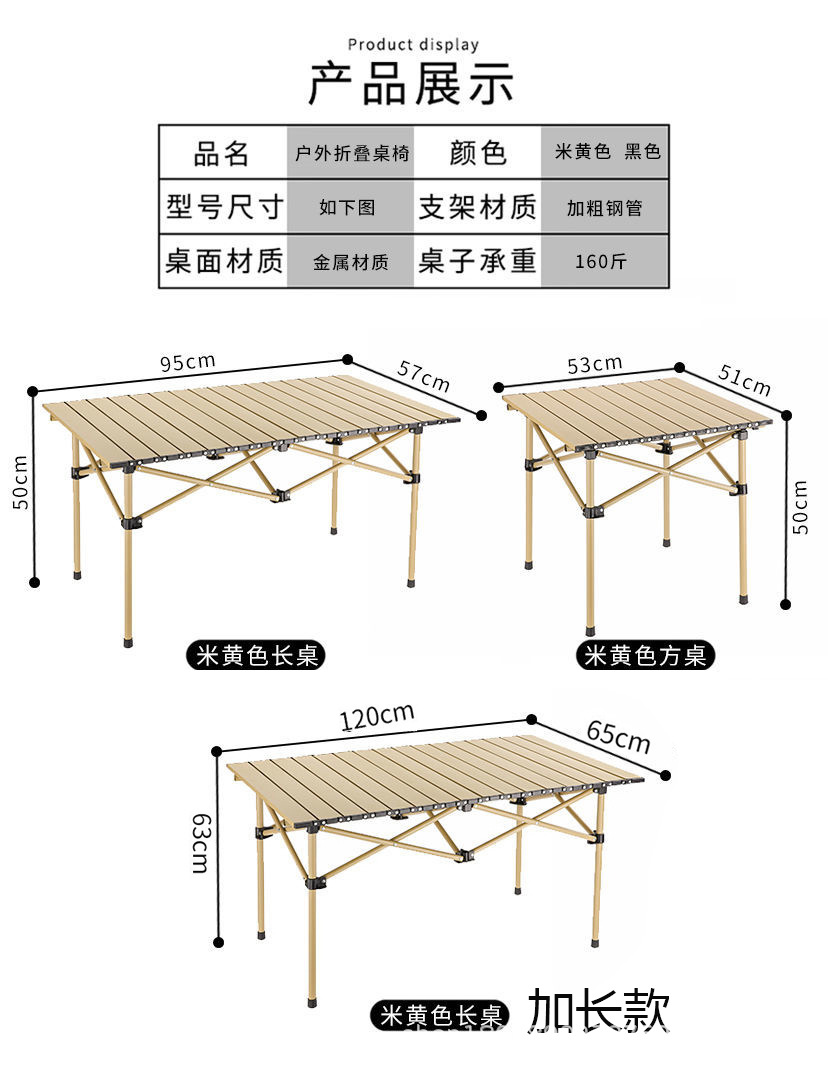 Product display

产品展示

| 品名 | 户外折叠桌椅 | 颜色 | 米黄色 黑色 |
|---|---|---|---|
| 型号尺寸 | 如下图 | 支架材质 | 加粗钢管 |
| 桌面材质 | 金属材质 | 桌子承重 | 160斤 |

95cm
57cm
50cm
米黄色长桌

53cm
51cm
50cm
米黄色方桌

120cm
65cm
63cm
米黄色长桌 加长款